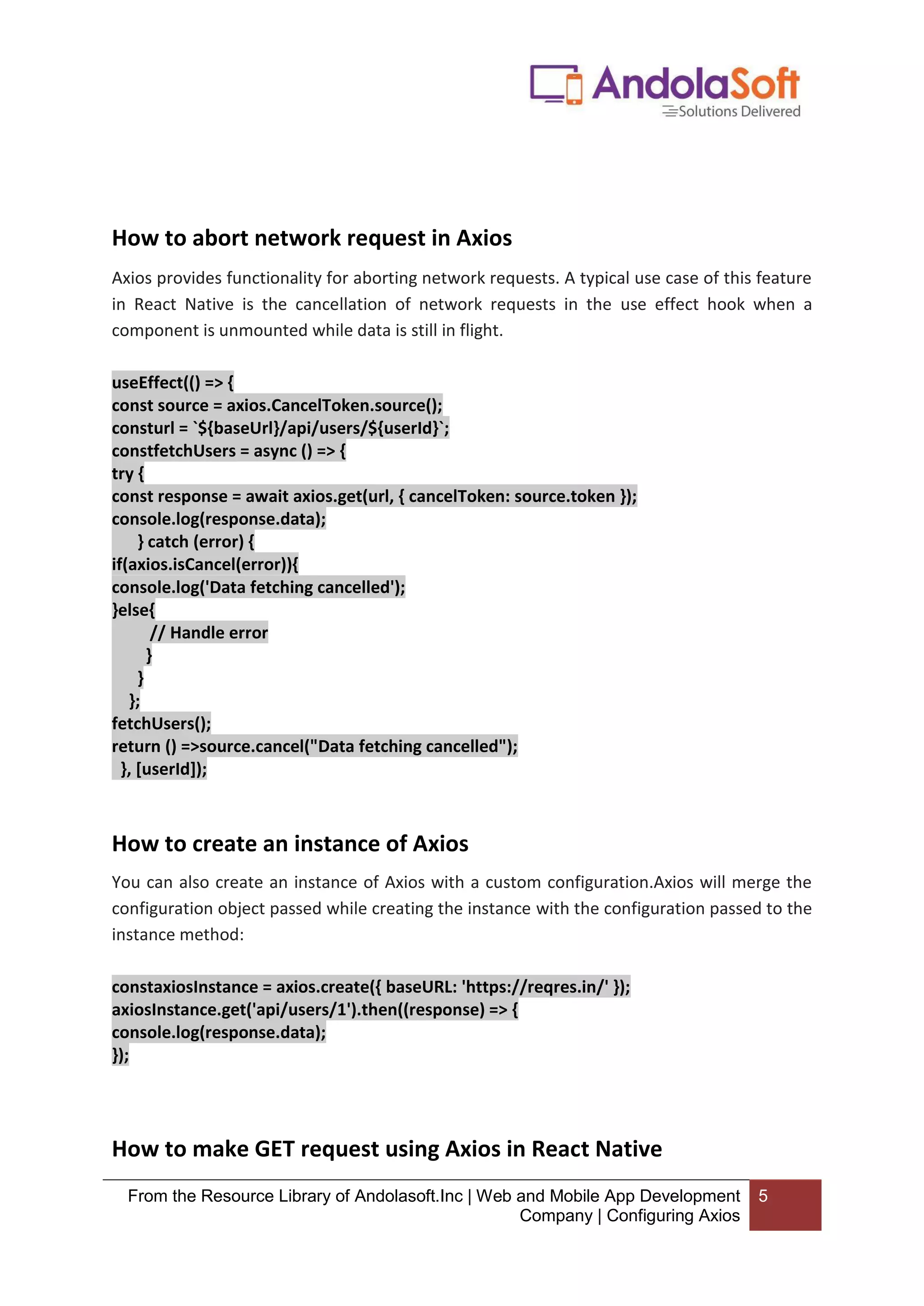 AndolaSoft
Solutions Delivered

How to abort network request in Axios

Axios provides functionality for aborting network requests. A typical use case of this feature in React Native is the cancellation of network requests in the use effect hook when a component is unmounted while data is still in flight.

useEffect(() => {
const source = axios.CancelToken.source();
consturl = `${baseUrl}/api/users/${userId}`;
constfetchUsers = async () => {
try {
const response = await axios.get(url, { cancelToken: source.token });
console.log(response.data);
} catch (error) {
if(axios.isCancel(error)){
console.log('Data fetching cancelled');
}else{
// Handle error
}
}
};
fetchUsers();
return () =>source.cancel("Data fetching cancelled");
}, [userId]);

How to create an instance of Axios

You can also create an instance of Axios with a custom configuration.Axios will merge the configuration object passed while creating the instance with the configuration passed to the instance method:

constaxiosInstance = axios.create({ baseURL: 'https://reqres.in/' });
axiosInstance.get('api/users/1').then((response) => {
console.log(response.data);
});

How to make GET request using Axios in React Native

From the Resource Library of Andolasoft.Inc | Web and Mobile App Development Company | Configuring Axios
5